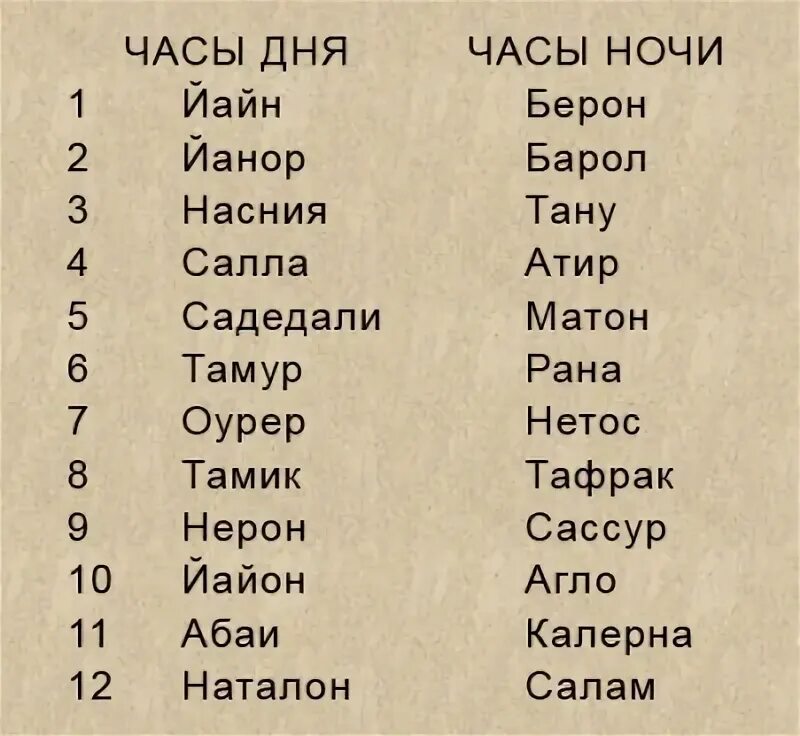 |  | ЧАСЫ ДНЯ | ЧАСЫ НОЧИ |
|---|---|---|
| 1 | Йайн | Берон |
| 2 | Йанор | Барол |
| 3 | Насния | Тану |
| 4 | Салла | Атир |
| 5 | Садедали | Матон |
| 6 | Тамур | Рана |
| 7 | Оурер | Нетос |
| 8 | Тамик | Тафрак |
| 9 | Нерон | Сассур |
| 10 | Йайон | Агло |
| 11 | Абаи | Калерна |
| 12 | Наталон | Салам |